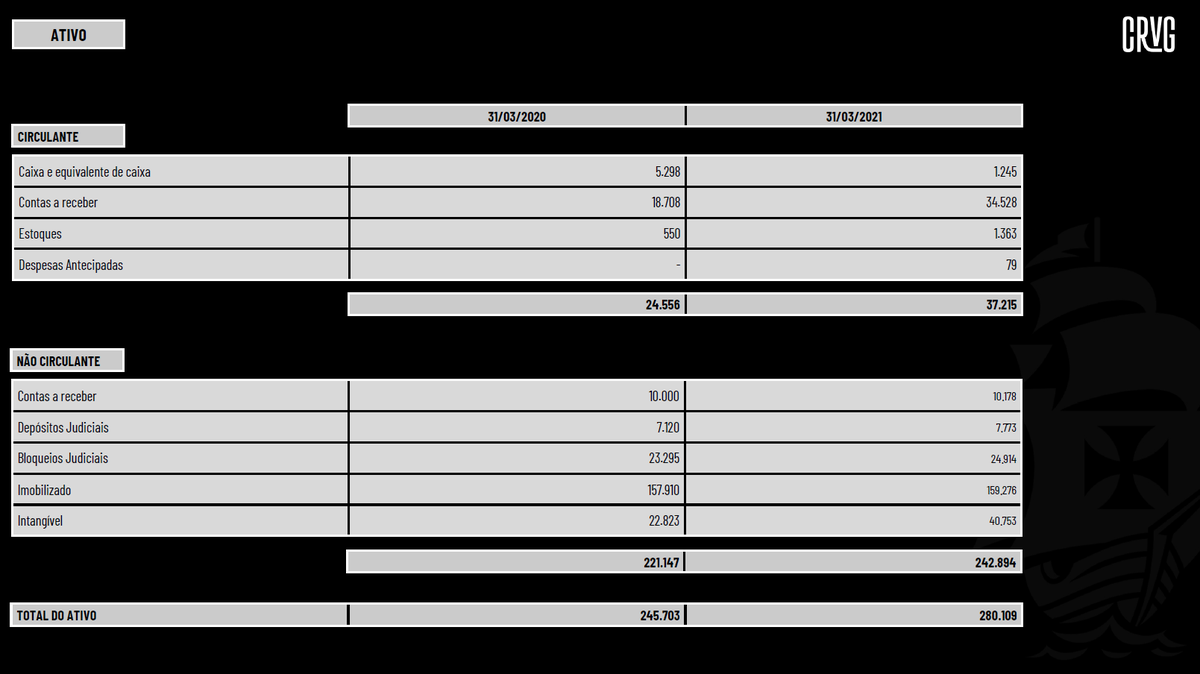 ATIVO

CRVG

| | 31/03/2020 | 31/03/2021 |
|---|---|---|
| CIRCULANTE | | |
| Caixa e equivalente de caixa | 5.298 | 1.245 |
| Contas a receber | 18.708 | 34.528 |
| Estoques | 550 | 1.363 |
| Despesas Antecipadas | - | 79 |
| | 24.556 | 37.215 |
| NÃO CIRCULANTE | | |
| Contas a receber | 10.000 | 10,178 |
| Depósitos Judiciais | 7.120 | 7,773 |
| Bloqueios Judiciais | 23.295 | 24,914 |
| Imobilizado | 157.910 | 159,276 |
| Intangível | 22.823 | 40,753 |
| | 221.147 | 242.894 |
| TOTAL DO ATIVO | 245.703 | 280.109 |